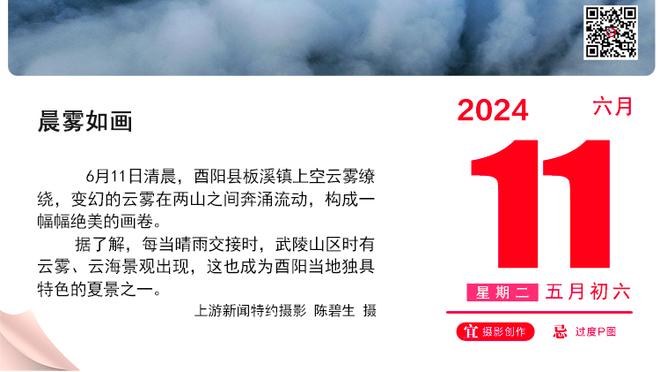 晨雾如画

6月11日清晨，酉阳县板溪镇上空云雾缭绕，变幻的云雾在两山之间奔涌流动，构成一幅幅绝美的画卷。

据了解，每当晴雨交接时，武陵山区时有云雾、云海景观出现，这也成为酉阳当地独具特色的夏景之一。

上游新闻特约摄影 陈碧生 摄

2024 六月

11

星期二 五月初六

宜 摄影创作 忌 过度P图